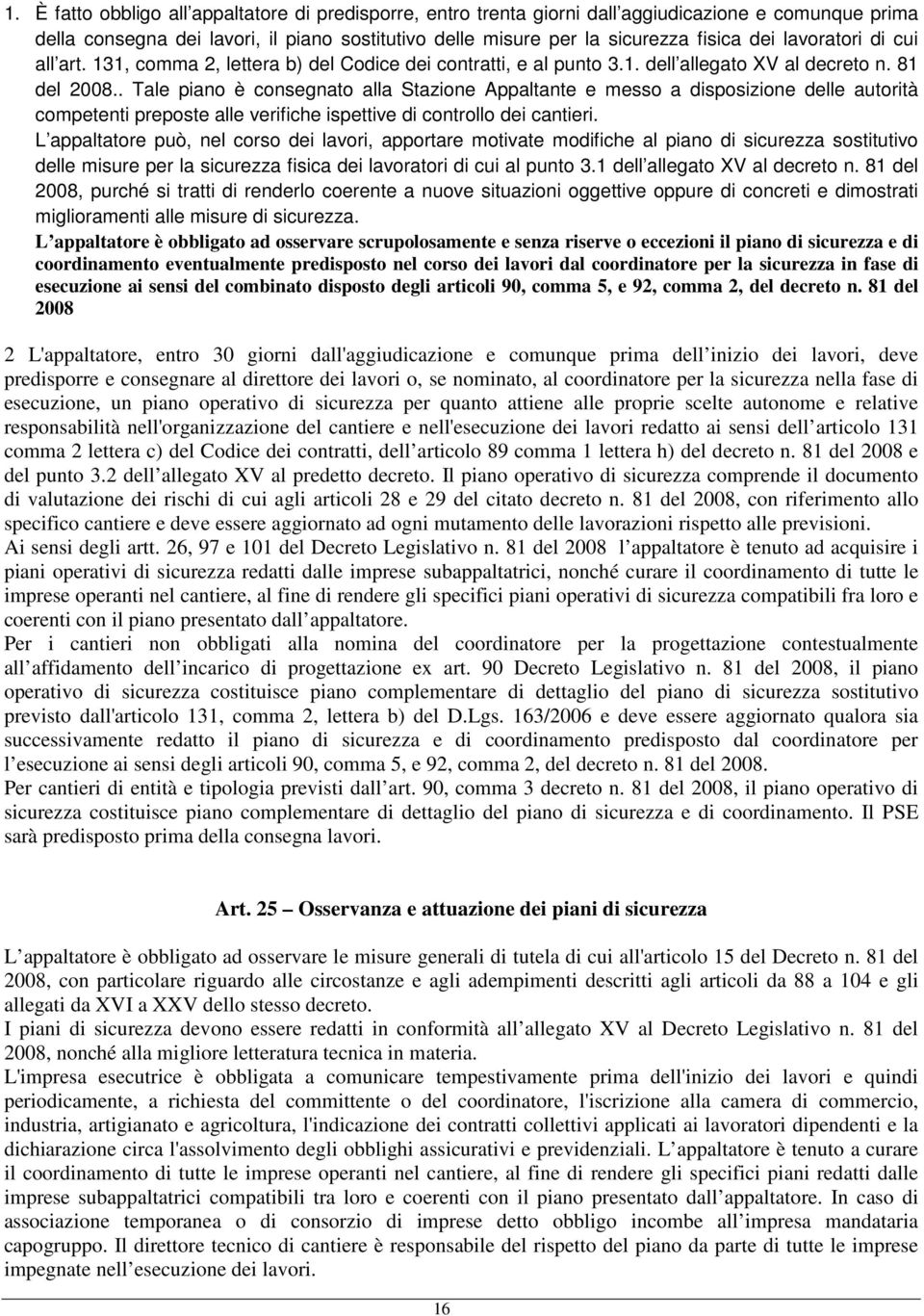 1. È fatto obbligo all appaltatore di predisporre, entro trenta giorni dall aggiudicazione e comunque prima della consegna dei lavori, il piano sostitutivo delle misure per la sicurezza fisica dei lavoratori di cui all art. 131, comma 2, lettera b) del Codice dei contratti, e al punto 3.1. dell allegato XV al decreto n. 81 del 2008.. Tale piano è consegnato alla Stazione Appaltante e messo a disposizione delle autorità competenti preposte alle verifiche ispettive di controllo dei cantieri.
L appaltatore può, nel corso dei lavori, apportare motivate modifiche al piano di sicurezza sostitutivo delle misure per la sicurezza fisica dei lavoratori di cui al punto 3.1 dell allegato XV al decreto n. 81 del 2008, purché si tratti di renderlo coerente a nuove situazioni oggettive oppure di concreti e dimostrati miglioramenti alle misure di sicurezza.
L appaltatore è obbligato ad osservare scrupolosamente e senza riserve o eccezioni il piano di sicurezza e di coordinamento eventualmente predisposto nel corso dei lavori dal coordinatore per la sicurezza in fase di esecuzione ai sensi del combinato disposto degli articoli 90, comma 5, e 92, comma 2, del decreto n. 81 del 2008

2 L'appaltatore, entro 30 giorni dall'aggiudicazione e comunque prima dell inizio dei lavori, deve predisporre e consegnare al direttore dei lavori o, se nominato, al coordinatore per la sicurezza nella fase di esecuzione, un piano operativo di sicurezza per quanto attiene alle proprie scelte autonome e relative responsabilità nell'organizzazione del cantiere e nell'esecuzione dei lavori redatto ai sensi dell articolo 131 comma 2 lettera c) del Codice dei contratti, dell articolo 89 comma 1 lettera h) del decreto n. 81 del 2008 e del punto 3.2 dell allegato XV al predetto decreto. Il piano operativo di sicurezza comprende il documento di valutazione dei rischi di cui agli articoli 28 e 29 del citato decreto n. 81 del 2008, con riferimento allo specifico cantiere e deve essere aggiornato ad ogni mutamento delle lavorazioni rispetto alle previsioni.
Ai sensi degli artt. 26, 97 e 101 del Decreto Legislativo n. 81 del 2008 l appaltatore è tenuto ad acquisire i piani operativi di sicurezza redatti dalle imprese subappaltatrici, nonché curare il coordinamento di tutte le imprese operanti nel cantiere, al fine di rendere gli specifici piani operativi di sicurezza compatibili fra loro e coerenti con il piano presentato dall appaltatore.
Per i cantieri non obbligati alla nomina del coordinatore per la progettazione contestualmente all affidamento dell incarico di progettazione ex art. 90 Decreto Legislativo n. 81 del 2008, il piano operativo di sicurezza costituisce piano complementare di dettaglio del piano di sicurezza sostitutivo previsto dall'articolo 131, comma 2, lettera b) del D.Lgs. 163/2006 e deve essere aggiornato qualora sia successivamente redatto il piano di sicurezza e di coordinamento predisposto dal coordinatore per l esecuzione ai sensi degli articoli 90, comma 5, e 92, comma 2, del decreto n. 81 del 2008.
Per cantieri di entità e tipologia previsti dall art. 90, comma 3 decreto n. 81 del 2008, il piano operativo di sicurezza costituisce piano complementare di dettaglio del piano di sicurezza e di coordinamento. Il PSE sarà predisposto prima della consegna lavori.

Art. 25 Osservanza e attuazione dei piani di sicurezza

L appaltatore è obbligato ad osservare le misure generali di tutela di cui all'articolo 15 del Decreto n. 81 del 2008, con particolare riguardo alle circostanze e agli adempimenti descritti agli articoli da 88 a 104 e gli allegati da XVI a XXV dello stesso decreto.
I piani di sicurezza devono essere redatti in conformità all allegato XV al Decreto Legislativo n. 81 del 2008, nonché alla migliore letteratura tecnica in materia.
L'impresa esecutrice è obbligata a comunicare tempestivamente prima dell'inizio dei lavori e quindi periodicamente, a richiesta del committente o del coordinatore, l'iscrizione alla camera di commercio, industria, artigianato e agricoltura, l'indicazione dei contratti collettivi applicati ai lavoratori dipendenti e la dichiarazione circa l'assolvimento degli obblighi assicurativi e previdenziali. L appaltatore è tenuto a curare il coordinamento di tutte le imprese operanti nel cantiere, al fine di rendere gli specifici piani redatti dalle imprese subappaltatrici compatibili tra loro e coerenti con il piano presentato dall appaltatore. In caso di associazione temporanea o di consorzio di imprese detto obbligo incombe all impresa mandataria capogruppo. Il direttore tecnico di cantiere è responsabile del rispetto del piano da parte di tutte le imprese impegnate nell esecuzione dei lavori.

16